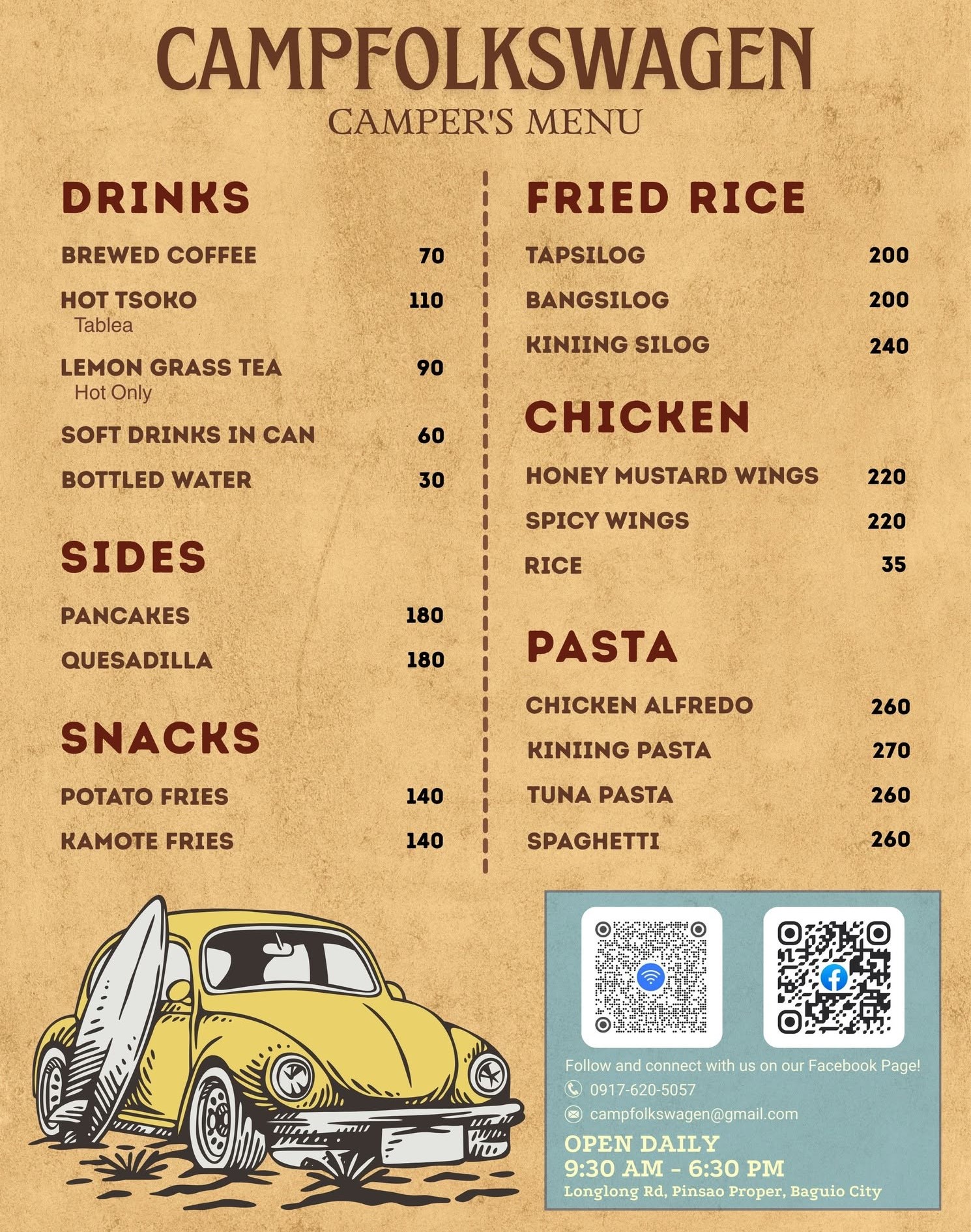 CAMPFOLKSWAGEN
CAMPER'S MENU

DRINKS

BREWED COFFEE 70

HOT TSOKO 110
Tablea

LEMON GRASS TEA 90
Hot Only

SOFT DRINKS IN CAN 60

BOTTLED WATER 30

SIDES

PANCAKES 180

QUESADILLA 180

SNACKS

POTATO FRIES 140

KAMOTE FRIES 140

FRIED RICE

TAPSILOG 200

BANGSILOG 200

KINIING SILOG 240

CHICKEN

HONEY MUSTARD WINGS 220

SPICY WINGS 220

RICE 35

PASTA

CHICKEN ALFREDO 260

KINIING PASTA 270

TUNA PASTA 260

SPAGHETTI 260

Follow and connect with us on our Facebook Page!
0917-620-5057
campfolkswagen@gmail.com

OPEN DAILY
9:30 AM - 6:30 PM
Longlong Rd, Pinsao Proper, Baguio City